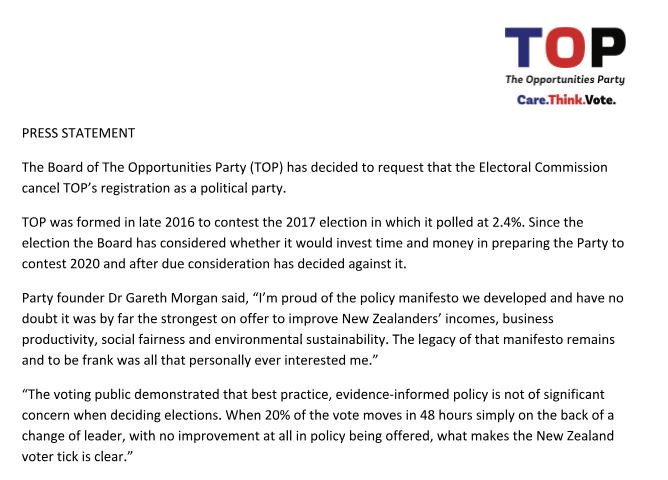 TOP
The Opportunities Party
Care.Think.Vote.

PRESS STATEMENT

The Board of The Opportunities Party (TOP) has decided to request that the Electoral Commission cancel TOP's registration as a political party.

TOP was formed in late 2016 to contest the 2017 election in which it polled at 2.4%. Since the election the Board has considered whether it would invest time and money in preparing the Party to contest 2020 and after due consideration has decided against it.

Party founder Dr Gareth Morgan said, "I'm proud of the policy manifesto we developed and have no doubt it was by far the strongest on offer to improve New Zealanders' incomes, business productivity, social fairness and environmental sustainability. The legacy of that manifesto remains and to be frank was all that personally ever interested me."

"The voting public demonstrated that best practice, evidence-informed policy is not of significant concern when deciding elections. When 20% of the vote moves in 48 hours simply on the back of a change of leader, with no improvement at all in policy being offered, what makes the New Zealand voter tick is clear."